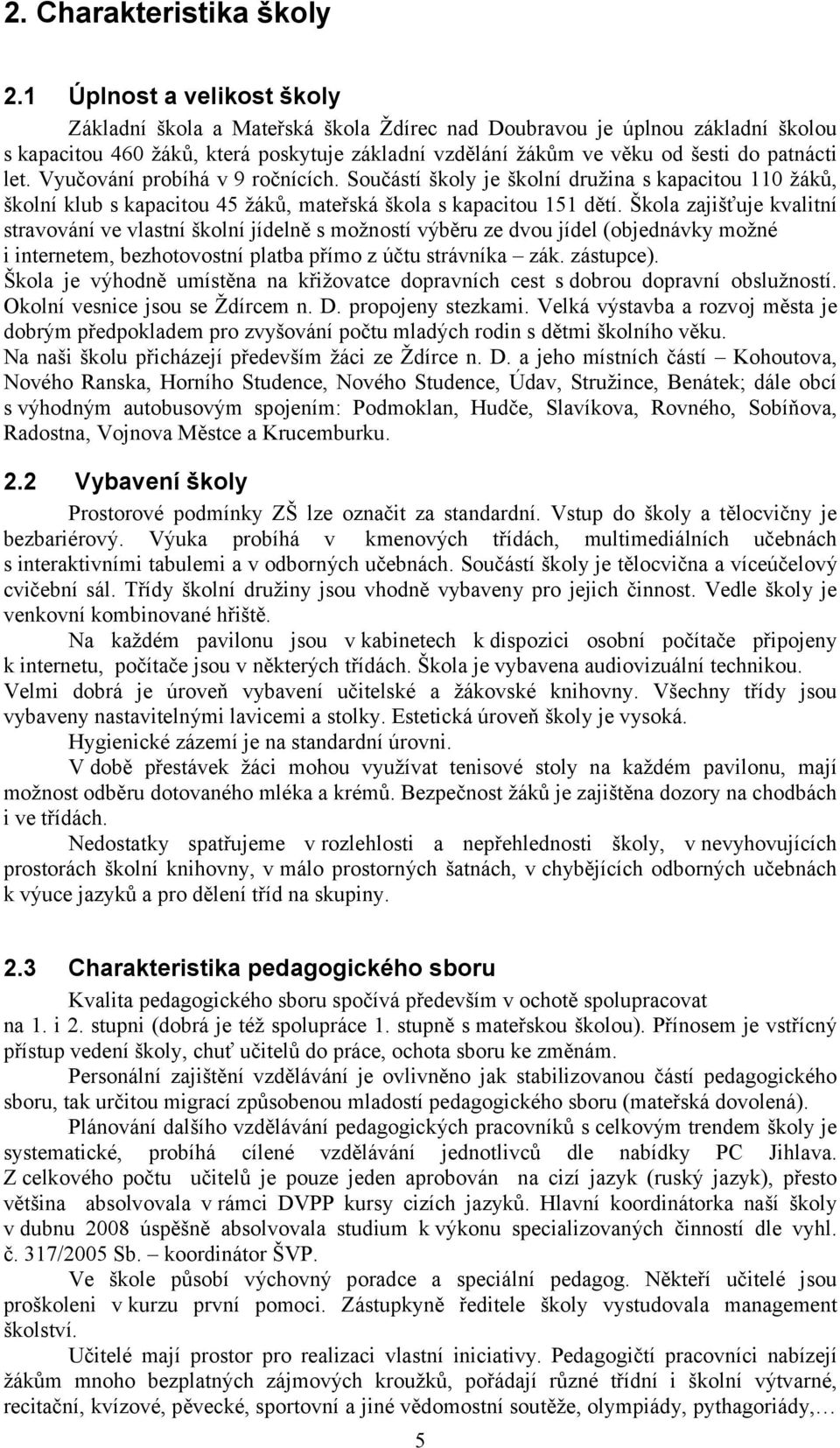 2. Charakteristika školy

2.1 Úplnost a velikost školy

Základní škola a Mateřská škola Ždírec nad Doubravou je úplnou základní školou s kapacitou 460 žáků, která poskytuje základní vzdělání žákům ve věku od šesti do patnácti let. Vyučování probíhá v 9 ročnících. Součástí školy je školní družina s kapacitou 110 žáků, školní klub s kapacitou 45 žáků, mateřská škola s kapacitou 151 dětí. Škola zajišťuje kvalitní stravování ve vlastní školní jídelně s možností výběru ze dvou jídel (objednávky možné i internetem, bezhotovostní platba přímo z účtu strávníka – zák. zástupce).
Škola je výhodně umístěna na křižovatce dopravních cest s dobrou dopravní obslužností. Okolní vesnice jsou se Ždírcem n. D. propojeny stezkami. Velká výstavba a rozvoj města je dobrým předpokladem pro zvyšování počtu mladých rodin s dětmi školního věku.
Na naši školu přicházejí především žáci ze Ždírce n. D. a jeho místních částí – Kohoutova, Nového Ranska, Horního Studence, Nového Studence, Údav, Stružince, Benátek; dále obcí s výhodným autobusovým spojením: Podmoklan, Hudče, Slavíkova, Rovného, Sobíňova, Radostna, Vojnova Městce a Krucemburku.

2.2 Vybavení školy

Prostorové podmínky ZŠ lze označit za standardní. Vstup do školy a tělocvičny je bezbariérový. Výuka probíhá v kmenových třídách, multimediálních učebnách s interaktivními tabulemi a v odborných učebnách. Součástí školy je tělocvična a víceúčelový cvičební sál. Třídy školní družiny jsou vhodně vybaveny pro jejich činnost. Vedle školy je venkovní kombinované hřiště.

Na každém pavilonu jsou v kabinetech k dispozici osobní počítače připojeny k internetu, počítače jsou v některých třídách. Škola je vybavena audiovizuální technikou.
Velmi dobrá je úroveň vybavení učitelské a žákovské knihovny. Všechny třídy jsou vybaveny nastavitelnými lavicemi a stolky. Estetická úroveň školy je vysoká.

Hygienické zázemí je na standardní úrovni.

V době přestávek žáci mohou využívat tenisové stoly na každém pavilonu, mají možnost odběru dotovaného mléka a krémů. Bezpečnost žáků je zajištěna dozory na chodbách i ve třídách.

Nedostatky spatřujeme v rozlehlosti a nepřehlednosti školy, v nevyhovujících prostorách školní knihovny, v málo prostorných šatnách, v chybějících odborných učebnách k výuce jazyků a pro dělení tříd na skupiny.

2.3 Charakteristika pedagogického sboru

Kvalita pedagogického sboru spočívá především v ochotě spolupracovat na 1. i 2. stupni (dobrá je též spolupráce 1. stupně s mateřskou školou). Přínosem je vstřícný přístup vedení školy, chuť učitelů do práce, ochota sboru ke změnám.

Personální zajištění vzdělávání je ovlivněno jak stabilizovanou částí pedagogického sboru, tak určitou migrací způsobenou mladostí pedagogického sboru (mateřská dovolená).

Plánování dalšího vzdělávání pedagogických pracovníků s celkovým trendem školy je systematické, probíhá cílené vzdělávání jednotlivců dle nabídky PC Jihlava. Z celkového počtu učitelů je pouze jeden aprobován na cizí jazyk (ruský jazyk), přesto většina absolvovala v rámci DVPP kursy cizích jazyků. Hlavní koordinátorka naší školy v dubnu 2008 úspěšně absolvovala studium k výkonu specializovaných činností dle vyhl. č. 317/2005 Sb. – koordinátor ŠVP.

Ve škole působí výchovný poradce a speciální pedagog. Někteří učitelé jsou proškoleni v kurzu první pomoci. Zástupkyně ředitele školy vystudovala management školství.

Učitelé mají prostor pro realizaci vlastní iniciativy. Pedagogičtí pracovníci nabízejí žákům mnoho bezplatných zájmových kroužků, pořádají různé třídní i školní výtvarné, recitační, kvízové, pěvecké, sportovní a jiné vědomostní soutěže, olympiády, pythagoriády,…

5